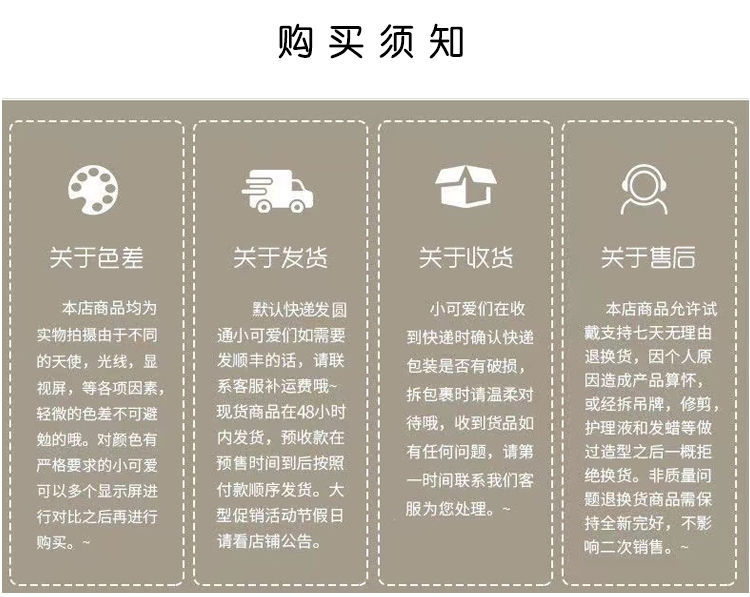 购买须知

关于色差

本店商品均为实物拍摄由于不同的天使，光线，显视屏，等各项因素，轻微的色差不可避勉的哦。对颜色有严格要求的小可爱可以多个显示屏进行对比之后再进行购买。~

关于发货

默认快递发圆通小可爱们如需要发顺丰的话，请联系客服补运费哦~现货商品在48小时内发货，预收款在预售时间到后按照付款顺序发货。大型促销活动节假日请看店铺公告。

关于收货

小可爱们在收到快递时确认快递包装是否有破损，拆包裹时请温柔对待哦，收到货品如有任何问题，请第一时间联系我们客服为您处理。~

关于售后

本店商品允许试戴支持七天无理由退换货，因个人原因造成产品算怀，或经拆吊牌，修剪，护理液和发蜡等做过造型之后一概拒绝换货。非质量问题退换货商品需保持全新完好，不影响二次销售。~